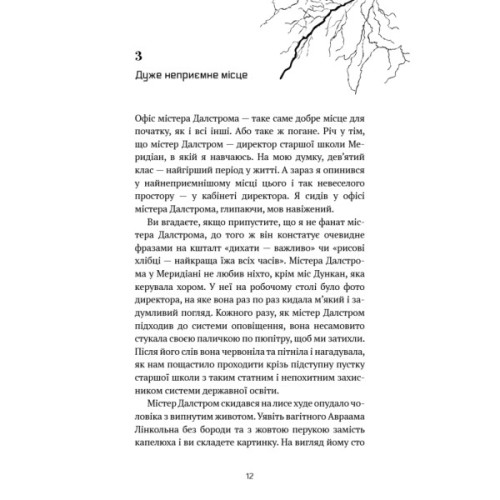 3

Дуже неприємне місце

Офіс містера Далстрома — таке саме добре місце для початку, як і всі інші. Або таке ж погане. Річ у тім, що містер Далстром — директор старшої школи Меридіан, в якій я навчаюсь. На мою думку, дев'ятий клас — найгірший період у житті. А зараз я опинився у найнеприємнішому місці цього і так невеселого простору — у кабінеті директора. Я сидів у офісі містера Далстрома, глипаючи, мов навіжений.

Ви вгадаєте, якщо припустите, що я не фанат містера Далстрома, до того ж він констатує очевидне фразами на кшталт «дихати — важливо» чи «рисові хлібці — найкраща їжа всіх часів». Містера Далстрома у Меридіані не любив ніхто, крім міс Дункан, яка керувала хором. У неї на робочому столі було фото директора, на яке вона раз по раз кидала м'який і задумливий погляд. Кожного разу, як містер Далстром підходив до системи оповіщення, вона несамовито стукала своєю паличкою по пюпітру, щоб ми затихли. Після його слів вона червоніла та пітніла і нагадувала, як нам пощастило проходити крізь підступну пустку старшої школи з таким статним і непохитним захисником системи державної освіти.

Містер Далстром скидався на лисе худе опудало чоловіка з випнутим животом. Уявіть вагітного Авраама Лінкольна без бороди та з жовтою перукою замість капелюха і ви складете картинку. На вигляд йому сто

12